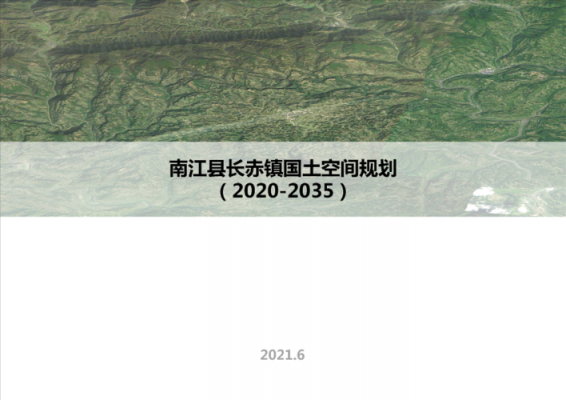 南江县长赤镇国土空间规划
（2020-2035）

2021.6